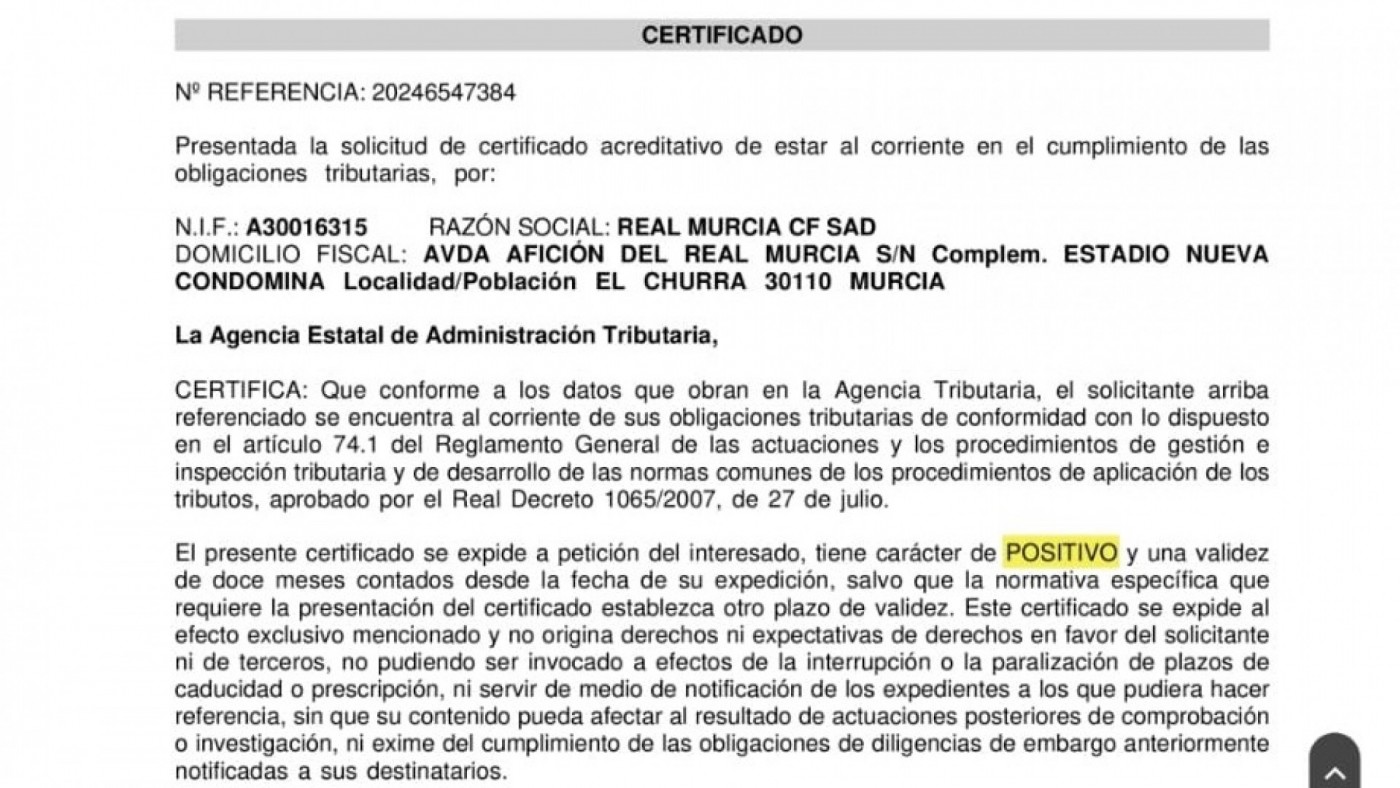 CERTIFICADO

Nº REFERENCIA: 20246547384

Presentada la solicitud de certificado acreditativo de estar al corriente en el cumplimiento de las obligaciones tributarias, por:

N.I.F.: A30016315 RAZÓN SOCIAL: REAL MURCIA CF SAD
DOMICILIO FISCAL: AVDA AFICIÓN DEL REAL MURCIA S/N Complem. ESTADIO NUEVA CONDOMINA Localidad/Población EL CHURRA 30110 MURCIA

La Agencia Estatal de Administración Tributaria,

CERTIFICA: Que conforme a los datos que obran en la Agencia Tributaria, el solicitante arriba referenciado se encuentra al corriente de sus obligaciones tributarias de conformidad con lo dispuesto en el artículo 74.1 del Reglamento General de las actuaciones y los procedimientos de gestión e inspección tributaria y de desarrollo de las normas comunes de los procedimientos de aplicación de los tributos, aprobado por el Real Decreto 1065/2007, de 27 de julio.

El presente certificado se expide a petición del interesado, tiene carácter de POSITIVO y una validez de doce meses contados desde la fecha de su expedición, salvo que la normativa específica que requiere la presentación del certificado establezca otro plazo de validez. Este certificado se expide al efecto exclusivo mencionado y no origina derechos ni expectativas de derechos en favor del solicitante ni de terceros, no pudiendo ser invocado a efectos de la interrupción o la paralización de plazos de caducidad o prescripción, ni servir de medio de notificación de los expedientes a los que pudiera hacer referencia, sin que su contenido pueda afectar al resultado de actuaciones posteriores de comprobación o investigación, ni exime del cumplimiento de las obligaciones de diligencias de embargo anteriormente notificadas a sus destinatarios.